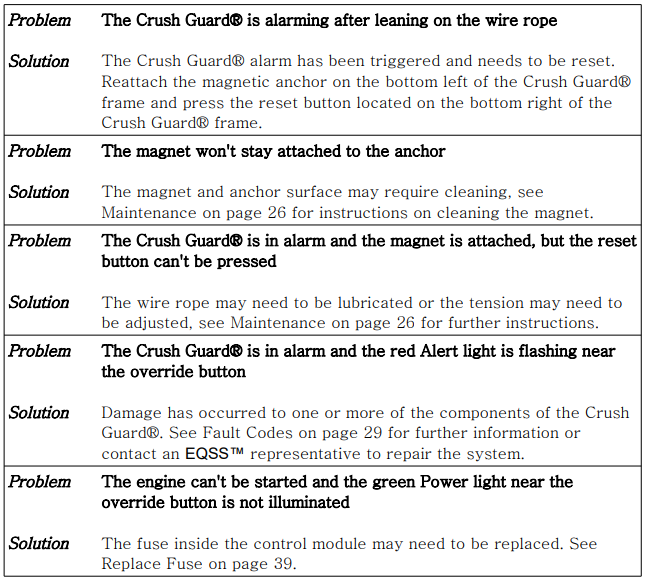 | | |
|---|---|
| Problem | The Crush Guard® is alarming after leaning on the wire rope |
| Solution | The Crush Guard® alarm has been triggered and needs to be reset. Reattach the magnetic anchor on the bottom left of the Crush Guard® frame and press the reset button located on the bottom right of the Crush Guard® frame. |
| Problem | The magnet won't stay attached to the anchor |
| Solution | The magnet and anchor surface may require cleaning, see Maintenance on page 26 for instructions on cleaning the magnet. |
| Problem | The Crush Guard® is in alarm and the magnet is attached, but the reset button can't be pressed |
| Solution | The wire rope may need to be lubricated or the tension may need to be adjusted, see Maintenance on page 26 for further instructions. |
| Problem | The Crush Guard® is in alarm and the red Alert light is flashing near the override button |
| Solution | Damage has occurred to one or more of the components of the Crush Guard®. See Fault Codes on page 29 for further information or contact an EQSS™ representative to repair the system. |
| Problem | The engine can't be started and the green Power light near the override button is not illuminated |
| Solution | The fuse inside the control module may need to be replaced. See Replace Fuse on page 39. |